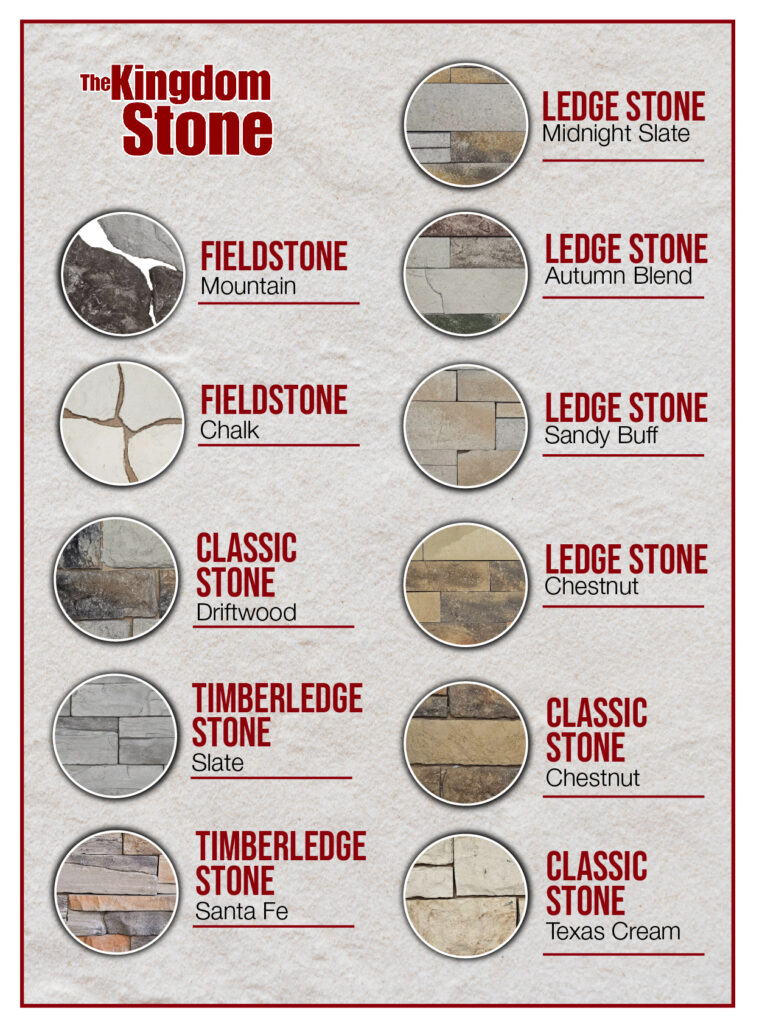 The Kingdom Stone

FIELDSTONE
Mountain

FIELDSTONE
Chalk

CLASSIC STONE
Driftwood

TIMBERLEDGE STONE
Slate

TIMBERLEDGE STONE
Santa Fe

LEDGE STONE
Midnight Slate

LEDGE STONE
Autumn Blend

LEDGE STONE
Sandy Buff

LEDGE STONE
Chestnut

CLASSIC STONE
Chestnut

CLASSIC STONE
Texas Cream